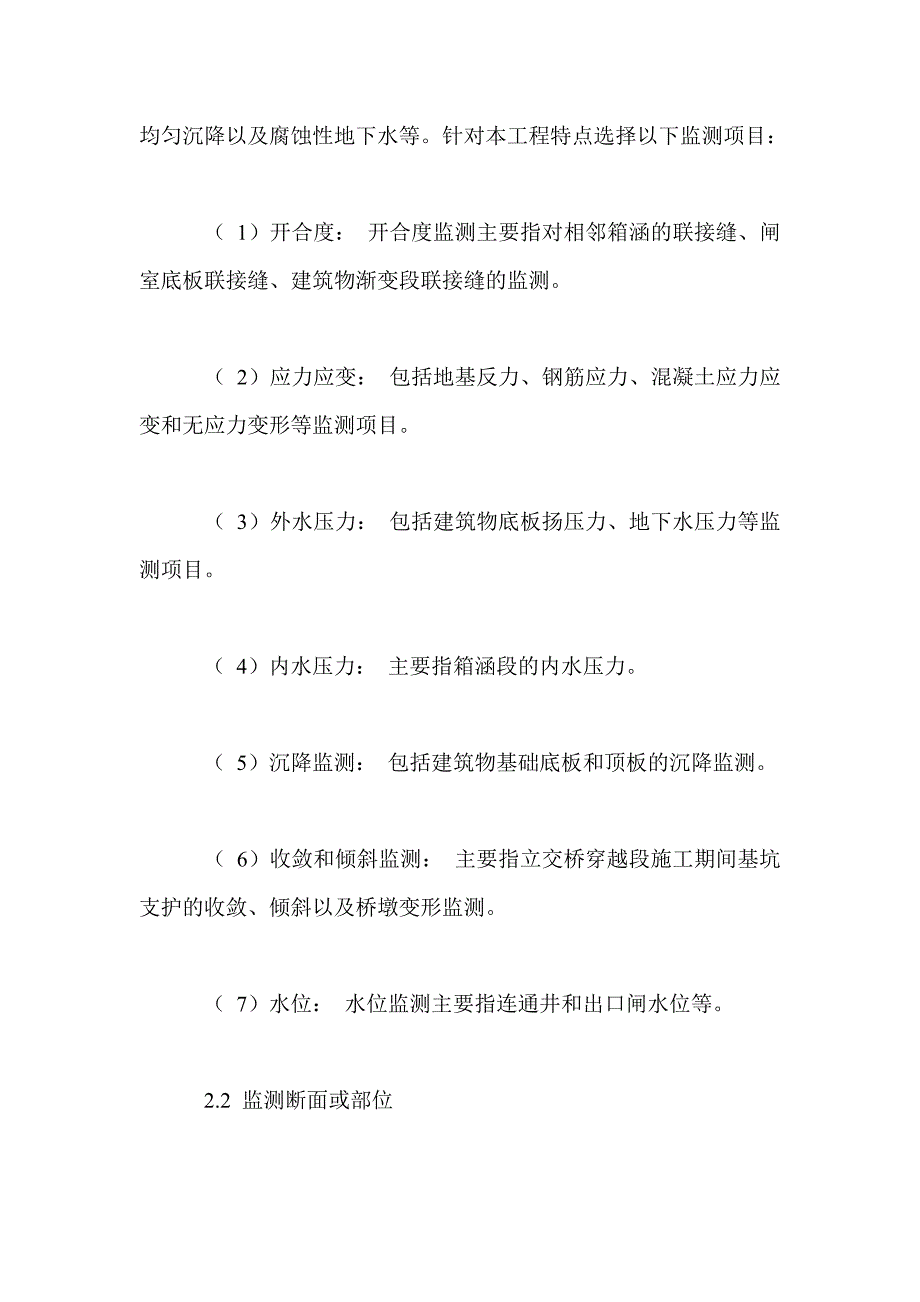 均匀沉降以及腐蚀性地下水等。针对本工程特点选择以下监测项目：

（ 1）开合度： 开合度监测主要指对相邻箱涵的联接缝、闸室底板联接缝、建筑物渐变段联接缝的监测。

（ 2）应力应变： 包括地基反力、钢筋应力、混凝土应力应变和无应力变形等监测项目。

（ 3）外水压力： 包括建筑物底板扬压力、地下水压力等监测项目。

（ 4）内水压力： 主要指箱涵段的内水压力。

（ 5）沉降监测： 包括建筑物基础底板和顶板的沉降监测。

（ 6）收敛和倾斜监测： 主要指立交桥穿越段施工期间基坑支护的收敛、倾斜以及桥墩变形监测。

（ 7）水位： 水位监测主要指连通井和出口闸水位等。

2.2 监测断面或部位